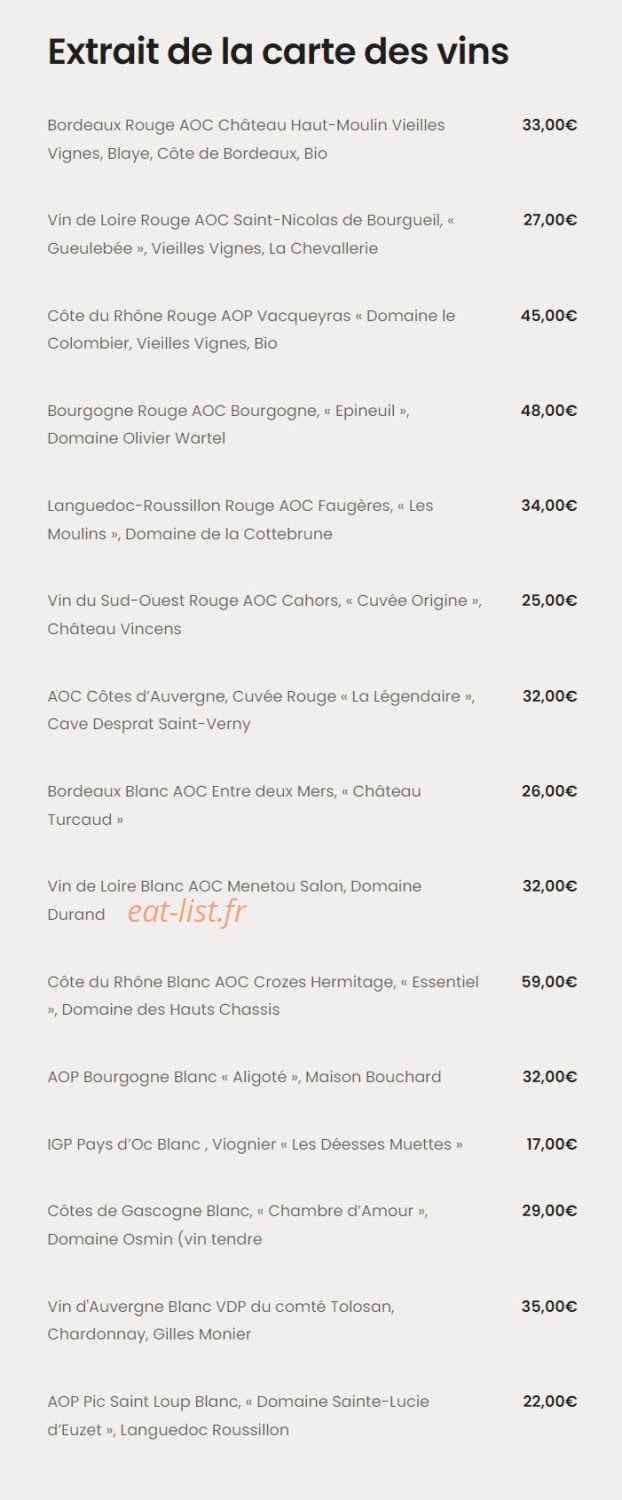 Extrait de la carte des vins

Bordeaux Rouge AOC Château Haut-Moulin Vieilles Vignes, Blaye, Côte de Bordeaux, Bio 33,00€

Vin de Loire Rouge AOC Saint-Nicolas de Bourgueil, « Gueulebée », Vieilles Vignes, La Chevallerie 27,00€

Côte du Rhône Rouge AOP Vacqueyras « Domaine le Colombier, Vieilles Vignes, Bio 45,00€

Bourgogne Rouge AOC Bourgogne, « Epineuil », Domaine Olivier Wartel 48,00€

Languedoc-Roussillon Rouge AOC Faugères, « Les Moulins », Domaine de la Cottebrune 34,00€

Vin du Sud-Ouest Rouge AOC Cahors, « Cuvée Origine », Château Vincens 25,00€

AOC Côtes d'Auvergne, Cuvée Rouge « La Légendaire », Cave Desprat Saint-Verny 32,00€

Bordeaux Blanc AOC Entre deux Mers, « Château Turcaud » 26,00€

Vin de Loire Blanc AOC Menetou Salon, Domaine Durand 32,00€

eat-list.fr

Côte du Rhône Blanc AOC Crozes Hermitage, « Essentiel », Domaine des Hauts Chassis 59,00€

AOP Bourgogne Blanc « Aligoté », Maison Bouchard 32,00€

IGP Pays d'Oc Blanc , Viognier « Les Déesses Muettes » 17,00€

Côtes de Gascogne Blanc, « Chambre d'Amour », Domaine Osmin (vin tendre 29,00€

Vin d'Auvergne Blanc VDP du comté Tolosan, Chardonnay, Gilles Monier 35,00€

AOP Pic Saint Loup Blanc, « Domaine Sainte-Lucie d'Euzet », Languedoc Roussillon 22,00€